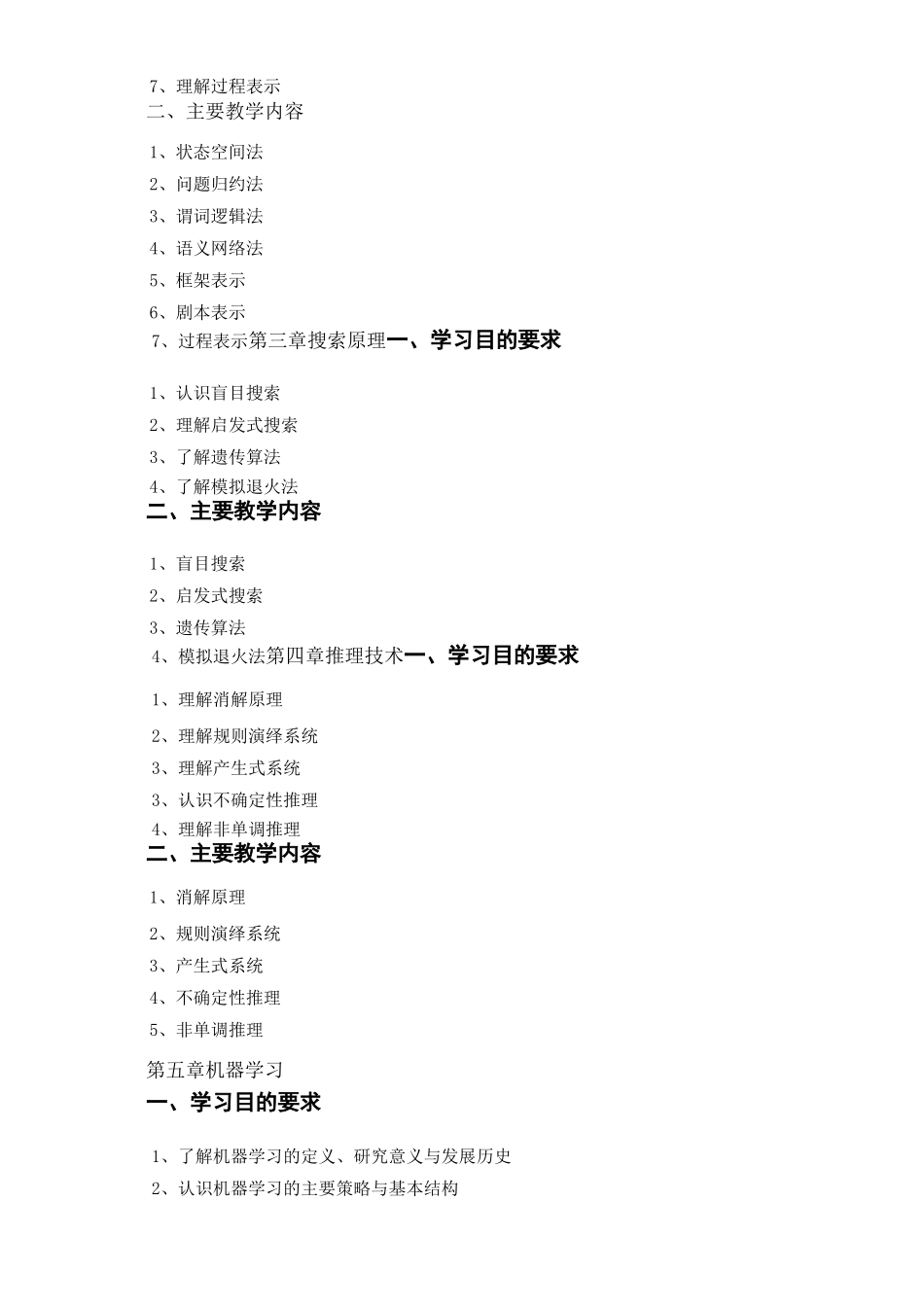 7、理解过程表示
二、主要教学内容

1、状态空间法

2、问题归约法

3、谓词逻辑法

4、语义网络法

5、框架表示

6、剧本表示

7、过程表示第三章搜索原理一、学习目的要求

1、认识盲目搜索

2、理解启发式搜索

3、了解遗传算法

4、了解模拟退火法
二、主要教学内容

1、盲目搜索

2、启发式搜索

3、遗传算法

4、模拟退火法第四章推理技术一、学习目的要求

1、理解消解原理

2、理解规则演绎系统

3、理解产生式系统

3、认识不确定性推理

4、理解非单调推理
二、主要教学内容

1、消解原理

2、规则演绎系统

3、产生式系统

4、不确定性推理

5、非单调推理

第五章机器学习
一、学习目的要求

1、了解机器学习的定义、研究意义与发展历史

2、认识机器学习的主要策略与基本结构